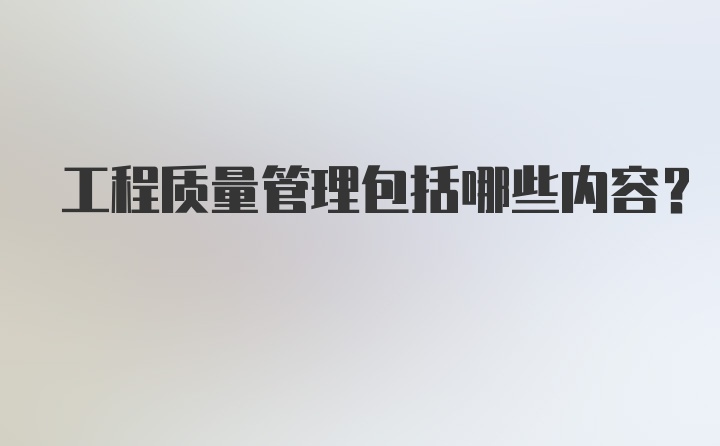 工程质量管理包括哪些内容?